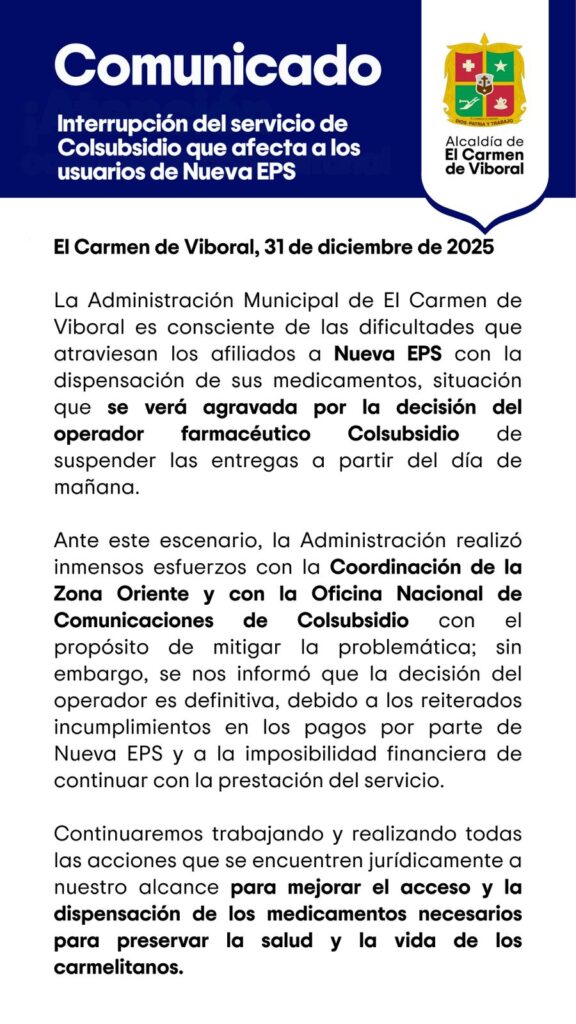 Comunicado

Interrupción del servicio de Colsubsidio que afecta a los usuarios de Nueva EPS

DIOS, PATRIA Y TRABAJO

Alcaldía de
El Carmen
de Viboral

El Carmen de Viboral, 31 de diciembre de 2025

La Administración Municipal de El Carmen de Viboral es consciente de las dificultades que atraviesan los afiliados a Nueva EPS con la dispensación de sus medicamentos, situación que se verá agravada por la decisión del operador farmacéutico Colsubsidio de suspender las entregas a partir del día de mañana.

Ante este escenario, la Administración realizó inmensos esfuerzos con la Coordinación de la Zona Oriente y con la Oficina Nacional de Comunicaciones de Colsubsidio con el propósito de mitigar la problemática; sin embargo, se nos informó que la decisión del operador es definitiva, debido a los reiterados incumplimientos en los pagos por parte de Nueva EPS y a la imposibilidad financiera de continuar con la prestación del servicio.

Continuaremos trabajando y realizando todas las acciones que se encuentren jurídicamente a nuestro alcance para mejorar el acceso y la dispensación de los medicamentos necesarios para preservar la salud y la vida de los carmelitanos.